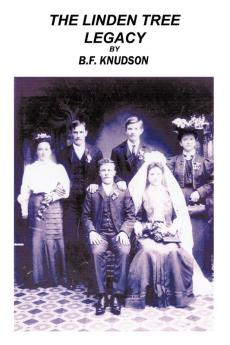 THE LINDEN TREE LEGACY
BY
B.F. KNUDSON